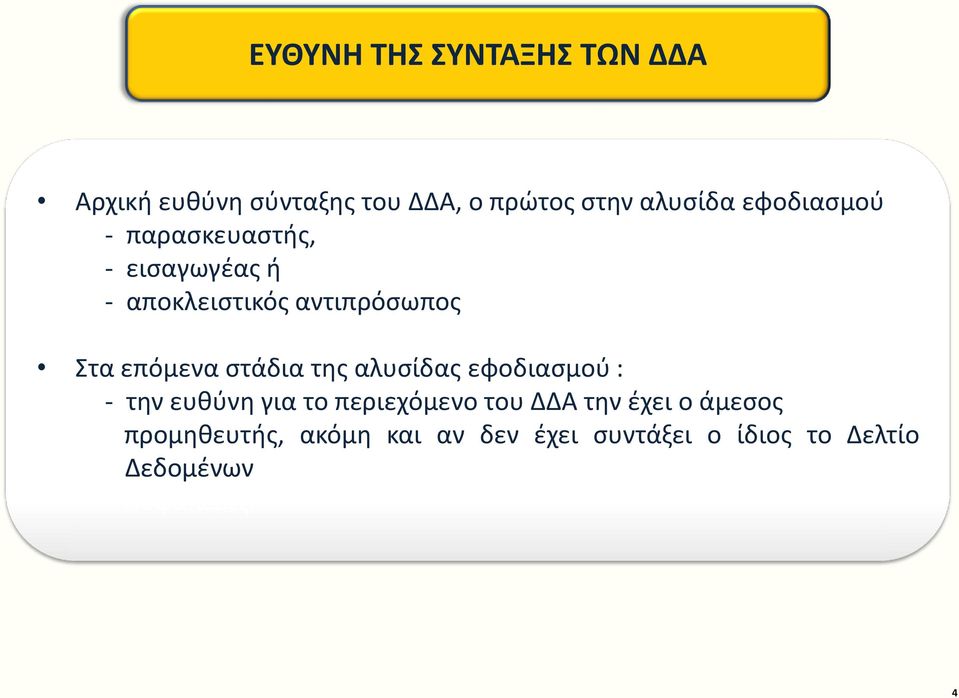 ΕΥΘΥΝΗ ΤΗΣ ΣΥΝΤΑΞΗΣ ΤΩΝ ΔΔΑ

• Αρχική ευθύνη σύνταξης του ΔΔΑ, ο πρώτος στην αλυσίδα εφοδιασμού
- παρασκευαστής,
- εισαγωγέας ή
- αποκλειστικός αντιπρόσωπος

• Στα επόμενα στάδια της αλυσίδας εφοδιασμού :
- την ευθύνη για το περιεχόμενο του ΔΔΑ την έχει ο άμεσος προμηθευτής, ακόμη και αν δεν έχει συντάξει ο ίδιος το Δελτίο Δεδομένων

4